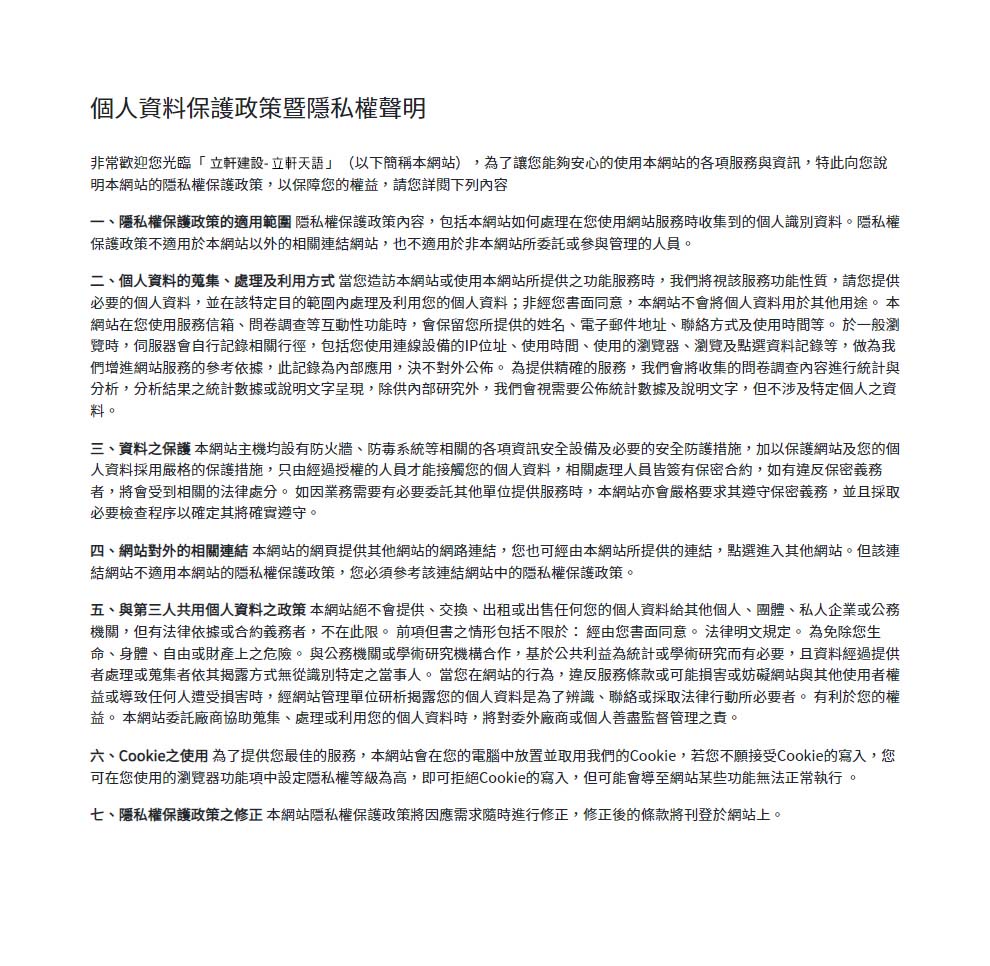 個人資料保護政策暨隱私權聲明

非常歡迎您光臨「 立軒建設- 立軒天語」（以下簡稱本網站），為了讓您能夠安心的使用本網站的各項服務與資訊，特此向您說明本網站的隱私權保護政策，以保障您的權益，請您詳閱下列內容

一、隱私權保護政策的適用範圍 隱私權保護政策內容，包括本網站如何處理在您使用網站服務時收集到的個人識別資料。隱私權保護政策不適用於本網站以外的相關連結網站，也不適用於非本網站所委託或參與管理的人員。

二、個人資料的蒐集、處理及利用方式 當您造訪本網站或使用本網站所提供之功能服務時，我們將視該服務功能性質，請您提供必要的個人資料，並在該特定目的範圍內處理及利用您的個人資料；非經您書面同意，本網站不會將個人資料用於其他用途。 本網站在您使用服務信箱、問卷調查等互動性功能時，會保留您所提供的姓名、電子郵件地址、聯絡方式及使用時間等。 於一般瀏覽時，伺服器會自行記錄相關行徑，包括您使用連線設備的IP位址、使用時間、使用的瀏覽器、瀏覽及點選資料記錄等，做為我們增進網站服務的參考依據，此記錄為內部應用，決不對外公佈。 為提供精確的服務，我們會將收集的問卷調查內容進行統計與分析，分析結果之統計數據或說明文字呈現，除供內部研究外，我們會視需要公佈統計數據及說明文字，但不涉及特定個人之資料。

三、資料之保護 本網站主機均設有防火牆、防毒系統等相關的各項資訊安全設備及必要的安全防護措施，加以保護網站及您的個人資料採用嚴格的保護措施，只由經過授權的人員才能接觸您的個人資料，相關處理人員皆簽有保密合約，如有違反保密義務者，將會受到相關的法律處分。 如因業務需要有必要委託其他單位提供服務時，本網站亦會嚴格要求其遵守保密義務，並且採取必要檢查程序以確定其將確實遵守。

四、網站對外的相關連結 本網站的網頁提供其他網站的網路連結，您也可經由本網站所提供的連結，點選進入其他網站。但該連結網站不適用本網站的隱私權保護政策，您必須參考該連結網站中的隱私權保護政策。

五、與第三人共用個人資料之政策 本網站絕不會提供、交換、出租或出售任何您的個人資料給其他個人、團體、私人企業或公務機關，但有法律依據或合約義務者，不在此限。 前項但書之情形包括不限於： 經由您書面同意。 法律明文規定。 為免除您生命、身體、自由或財產上之危險。 與公務機關或學術研究機構合作，基於公共利益為統計或學術研究而有必要，且資料經過提供者處理或蒐集者依其揭露方式無從識別特定之當事人。 當您在網站的行為，違反服務條款或可能損害或妨礙網站與其他使用者權益或導致任何人遭受損害時，經網站管理單位研析揭露您的個人資料是為了辨識、聯絡或採取法律行動所必要者。 有利於您的權益。 本網站委託廠商協助蒐集、處理或利用您的個人資料時，將對委外廠商或個人善盡監督管理之責。

六、Cookie之使用 為了提供您最佳的服務，本網站會在您的電腦中放置並取用我們的Cookie，若您不願接受Cookie的寫入，您可在您使用的瀏覽器功能項中設定隱私權等級為高，即可拒絕Cookie的寫入，但可能會導至網站某些功能無法正常執行 。

七、隱私權保護政策之修正 本網站隱私權保護政策將因應需求隨時進行修正，修正後的條款將刊登於網站上。